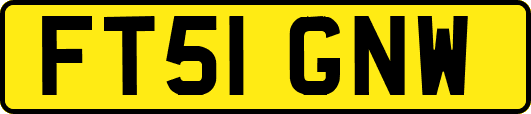 FT51 GNW